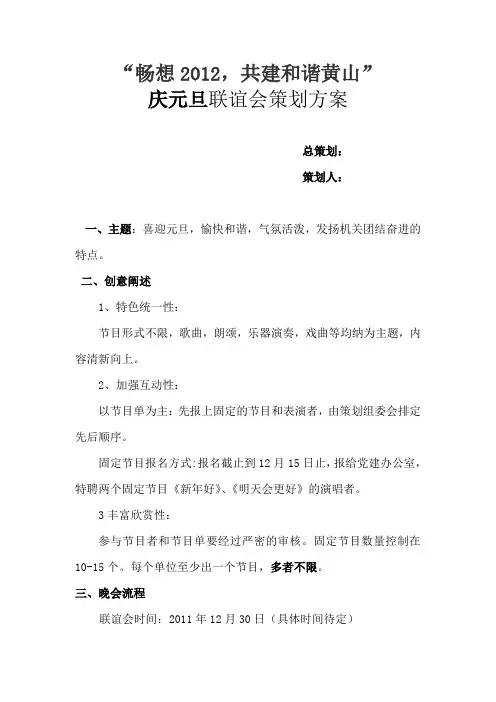 “畅想 2012，共建和谐黄山”
庆元旦联谊会策划方案

总策划：

策划人：

一、主题：喜迎元旦，愉快和谐，气氛活泼，发扬机关团结奋进的特点。

二、创意阐述

1、特色统一性：

节目形式不限，歌曲，朗颂，乐器演奏，戏曲等均纳为主题，内容清新向上。

2、加强互动性：

以节目单为主：先报上固定的节目和表演者，由策划组委会排定先后顺序。

固定节目报名方式：报名截止到 12 月 15 日止，报给党建办公室，特聘两个固定节目《新年好》、《明天会更好》的演唱者。

3 丰富欣赏性：

参与节目者和节目单要经过严密的审核。固定节目数量控制在 10-15 个。每个单位至少出一个节目，多者不限。

三、晚会流程

联谊会时间：2011 年 12 月 30 日（具体时间待定）